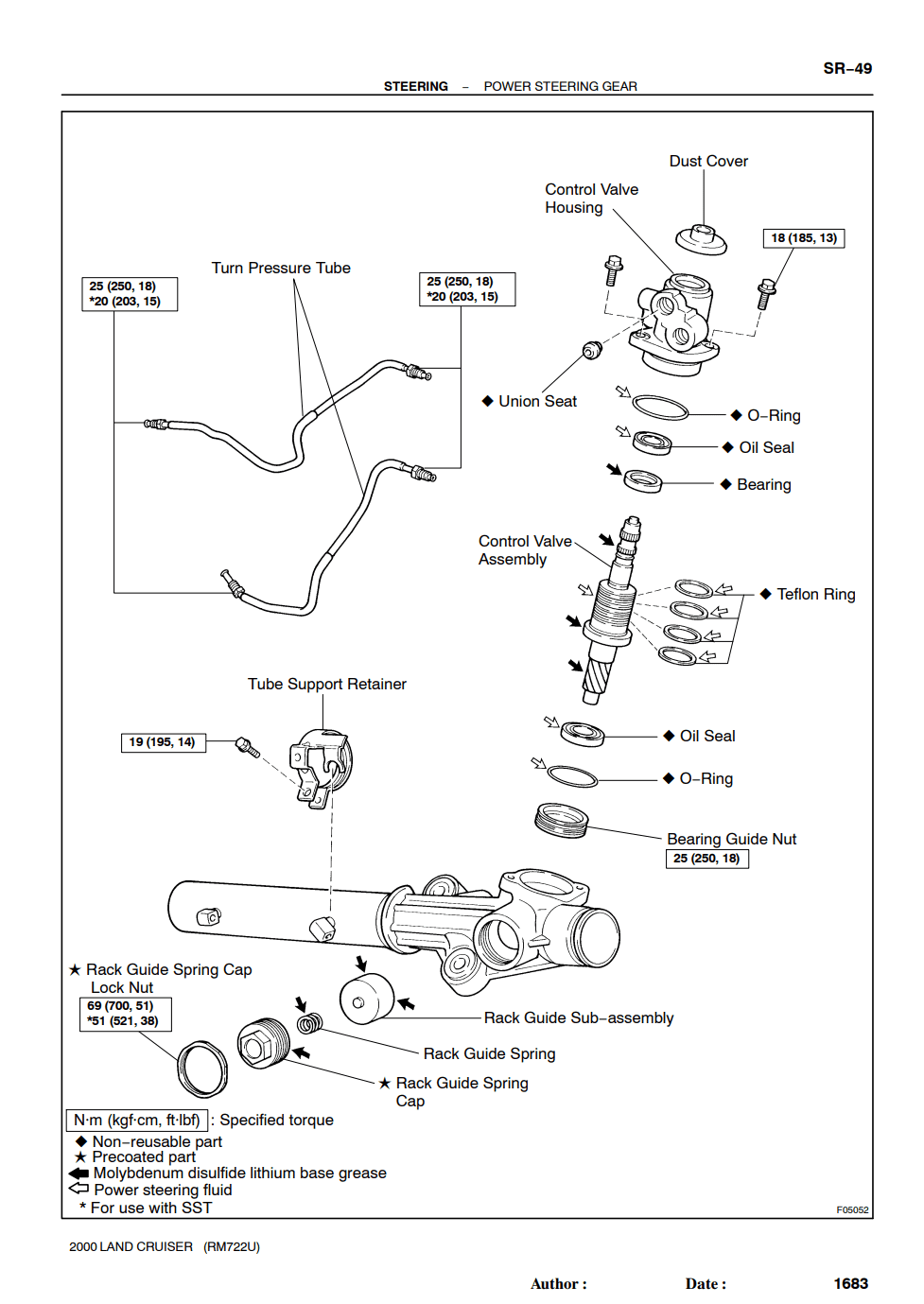 SR–49

STEERING – POWER STEERING GEAR

Dust Cover

Control Valve Housing

18 (185, 13)

Turn Pressure Tube

25 (250, 18)
*20 (203, 15)

25 (250, 18)
*20 (203, 15)

◆ Union Seat

◆ O–Ring

◆ Oil Seal

◆ Bearing

Control Valve Assembly

◆ Teflon Ring

Tube Support Retainer

19 (195, 14)

◆ Oil Seal

◆ O–Ring

Bearing Guide Nut
25 (250, 18)

★ Rack Guide Spring Cap Lock Nut
69 (700, 51)
*51 (521, 38)

Rack Guide Sub–assembly

Rack Guide Spring

★ Rack Guide Spring Cap

N·m (kgf·cm, ft·lbf) : Specified torque
◆ Non–reusable part
★ Precoated part
Molybdenum disulfide lithium base grease
Power steering fluid
* For use with SST

F05052

2000 LAND CRUISER (RM722U)

Author : Date : 1683